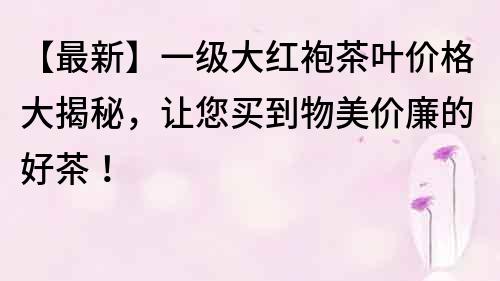 【最新】一级大红袍茶叶价格大揭秘，让您买到物美价廉的好茶！